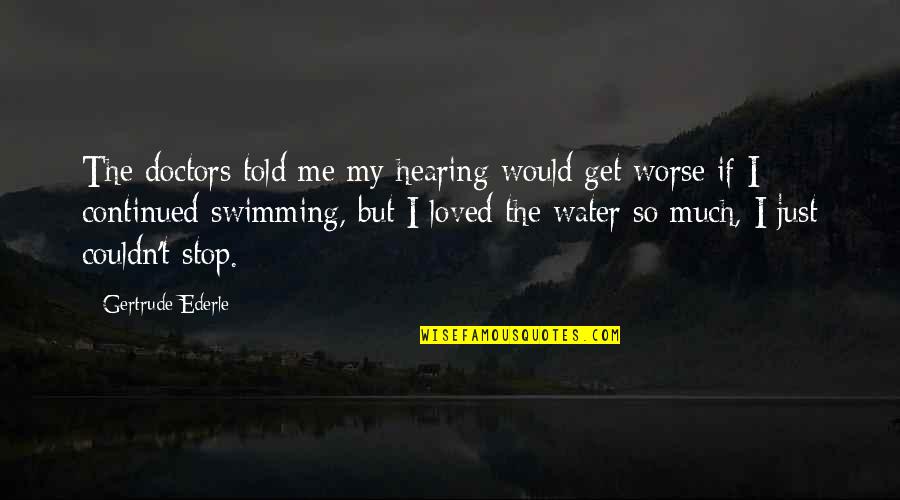 The doctors told me my hearing would get worse if I continued swimming, but I loved the water so much, I just couldn't stop.

Gertrude Ederle

WISEFAMOUSQUOTES.COM